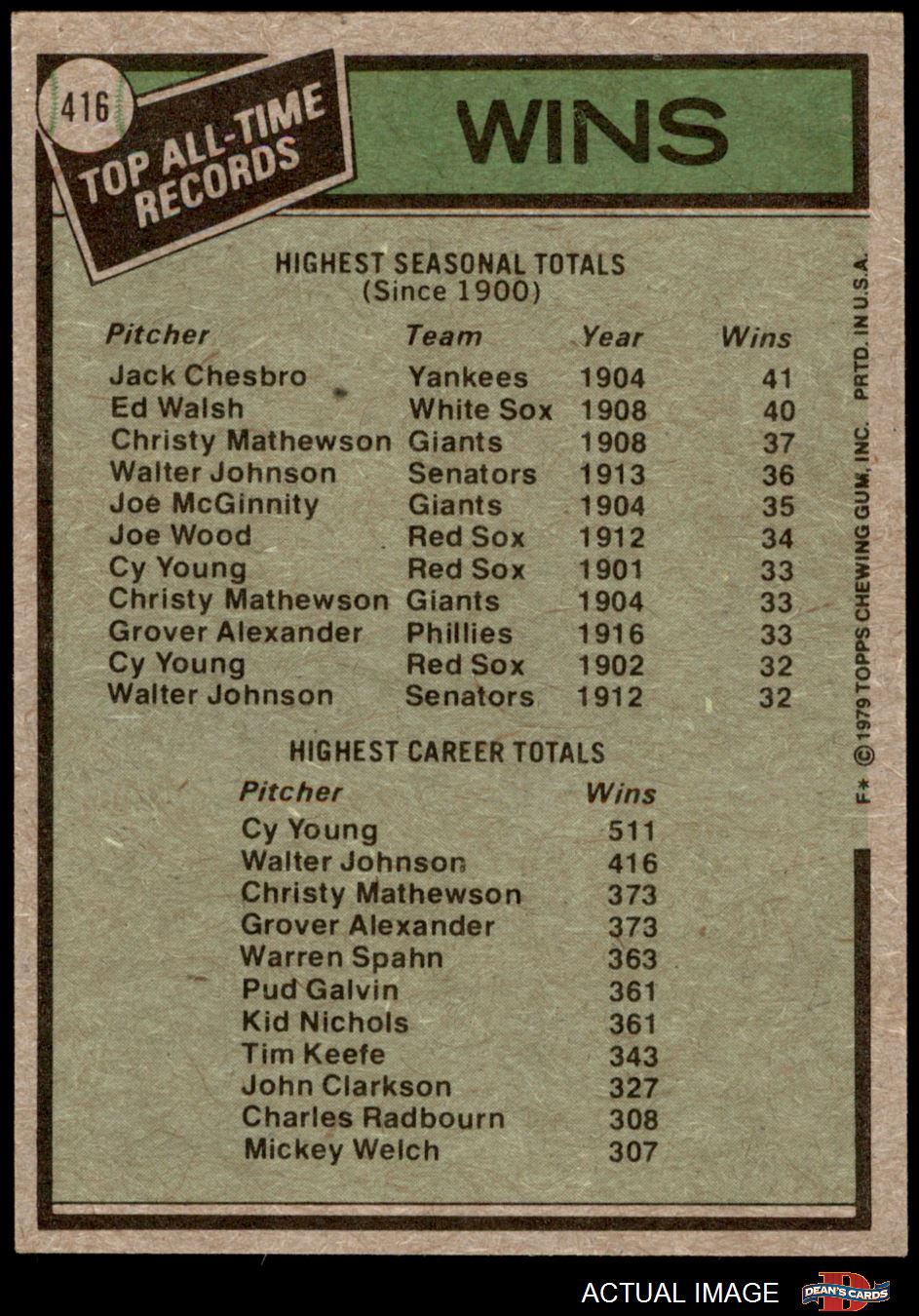 416

TOP ALL-TIME RECORDS

WINS

HIGHEST SEASONAL TOTALS
(Since 1900)

| Pitcher | Team | Year | Wins |
|---|---|---|---|
| Jack Chesbro | Yankees | 1904 | 41 |
| Ed Walsh | White Sox | 1908 | 40 |
| Christy Mathewson | Giants | 1908 | 37 |
| Walter Johnson | Senators | 1913 | 36 |
| Joe McGinnity | Giants | 1904 | 35 |
| Joe Wood | Red Sox | 1912 | 34 |
| Cy Young | Red Sox | 1901 | 33 |
| Christy Mathewson | Giants | 1904 | 33 |
| Grover Alexander | Phillies | 1916 | 33 |
| Cy Young | Red Sox | 1902 | 32 |
| Walter Johnson | Senators | 1912 | 32 |

HIGHEST CAREER TOTALS

| Pitcher | Wins |
|---|---|
| Cy Young | 511 |
| Walter Johnson | 416 |
| Christy Mathewson | 373 |
| Grover Alexander | 373 |
| Warren Spahn | 363 |
| Pud Galvin | 361 |
| Kid Nichols | 361 |
| Tim Keefe | 343 |
| John Clarkson | 327 |
| Charles Radbourn | 308 |
| Mickey Welch | 307 |

F* © 1979 TOPPS CHEWING GUM, INC. PRTD. IN U.S.A.

ACTUAL IMAGE

DEAN'S CARDS